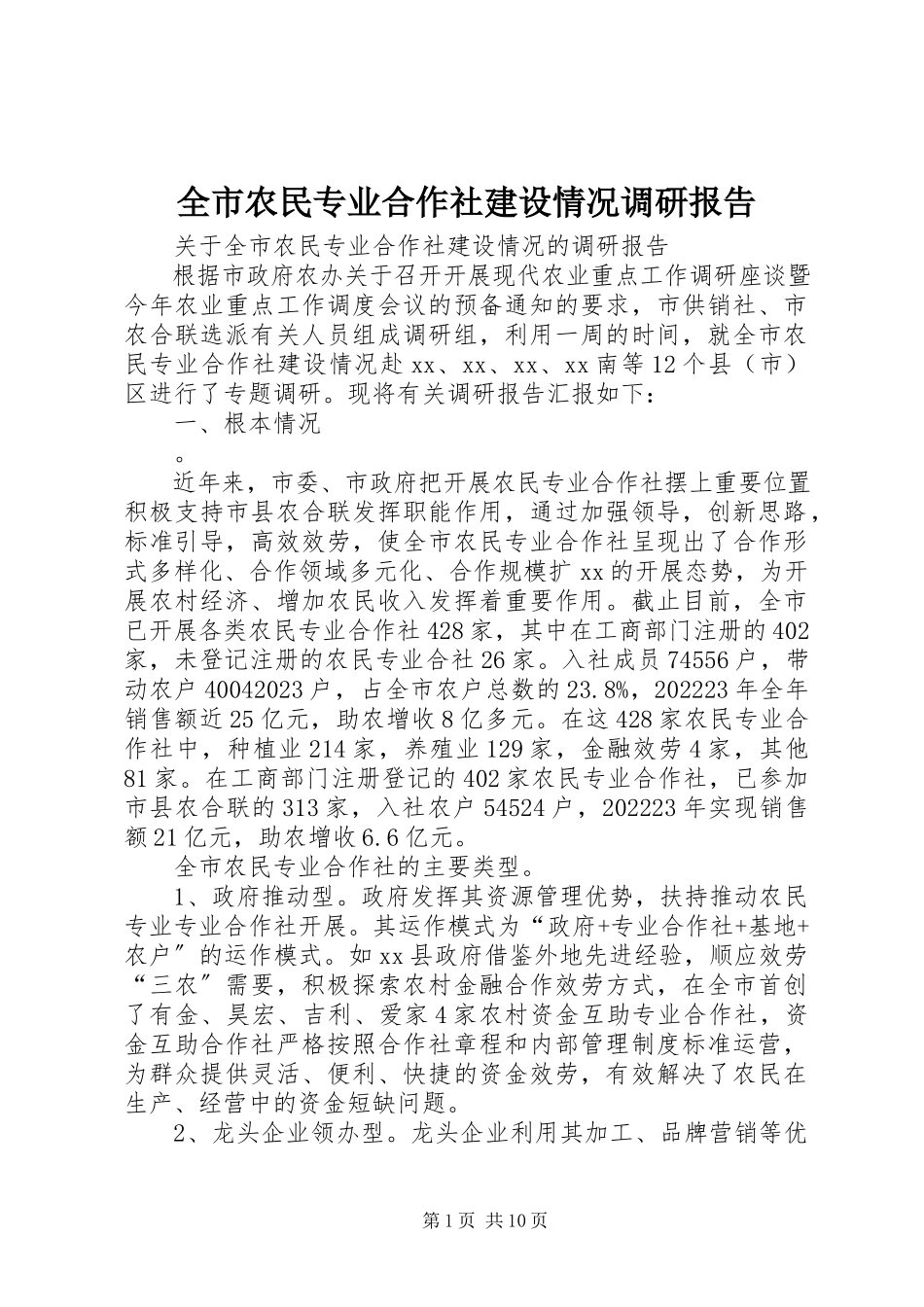 全市农民专业合作社建设情况调研报告

关于全市农民专业合作社建设情况的调研报告

根据市政府农办关于召开开展现代农业重点工作调研座谈暨今年农业重点工作调度会议的预备通知的要求，市供销社、市农合联选派有关人员组成调研组，利用一周的时间，就全市农民专业合作社建设情况赴xx、xx、xx、xx南等12个县（市）区进行了专题调研。现将有关调研报告汇报如下：

一、根本情况

。

近年来，市委、市政府把开展农民专业合作社摆上重要位置积极支持市县农合联发挥职能作用，通过加强领导，创新思路，标准引导，高效效劳，使全市农民专业合作社呈现出了合作形式多样化、合作领域多元化、合作规模扩xx的开展态势，为开展农村经济、增加农民收入发挥着重要作用。截止目前，全市已开展各类农民专业合作社428家，其中在工商部门注册的402家，未登记注册的农民专业合社26家。入社成员74556户，带动农户40042023户，占全市农户总数的23.8%，202223年全年销售额近25亿元，助农增收8亿多元。在这428家农民专业合作社中，种植业214家，养殖业129家，金融效劳4家，其他81家。在工商部门注册登记的402家农民专业合作社，已参加市县农合联的313家，入社农户54524户，202223年实现销售额21亿元，助农增收6.6亿元。

全市农民专业合作社的主要类型。

1、政府推动型。政府发挥其资源管理优势，扶持推动农民专业专业合作社开展。其运作模式为“政府+专业合作社+基地+农户”的运作模式。如xx县政府借鉴外地先进经验，顺应效劳“三农”需要，积极探索农村金融合作效劳方式，在全市首创了有金、昊宏、吉利、爱家4家农村资金互助专业合作社，资金互助合作社严格按照合作社章程和内部管理制度标准运营，为群众提供灵活、便利、快捷的资金效劳，有效解决了农民在生产、经营中的资金短缺问题。

2、龙头企业领办型。龙头企业利用其加工、品牌营销等优

第1页 共10页